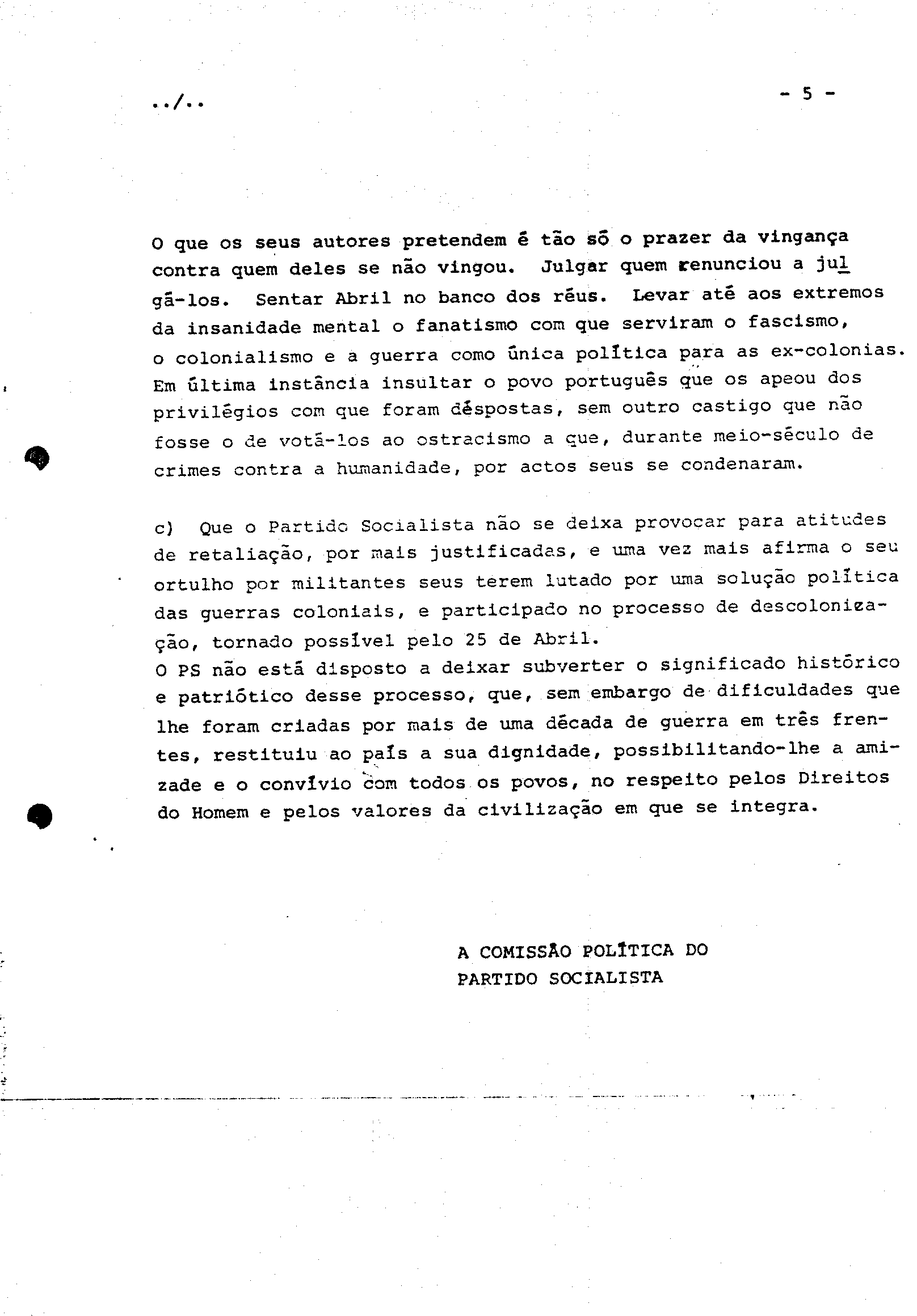 ../..

- 5 -

O que os seus autores pretendem é tão só o prazer da vingança contra quem deles se não vingou. Julgar quem renunciou a julgá-los. Sentar Abril no banco dos réus. Levar até aos extremos da insanidade mental o fanatismo com que serviram o fascismo, o colonialismo e a guerra como única política para as ex-colonias. Em última instância insultar o povo português que os apeou dos privilégios com que foram déspostas, sem outro castigo que não fosse o de votá-los ao ostracismo a que, durante meio-século de crimes contra a humanidade, por actos seus se condenaram.

c) Que o Partido Socialista não se deixa provocar para atitudes de retaliação, por mais justificadas, e uma vez mais afirma o seu ortulho por militantes seus terem lutado por uma solução política das guerras coloniais, e participado no processo de descolonização, tornado possível pelo 25 de Abril.
O PS não está disposto a deixar subverter o significado histórico e patriótico desse processo, que, sem embargo de dificuldades que lhe foram criadas por mais de uma década de guerra em três frentes, restituiu ao país a sua dignidade, possibilitando-lhe a amizade e o convívio com todos os povos, no respeito pelos Direitos do Homem e pelos valores da civilização em que se integra.

A COMISSÃO POLÍTICA DO
PARTIDO SOCIALISTA